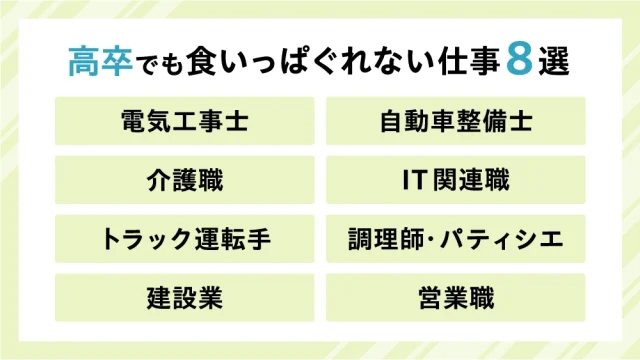 高卒でも食いっぱぐれない仕事8選

電気工事士

自動車整備士

介護職

IT関連職

トラック運転手

調理師・パティシエ

建設業

営業職